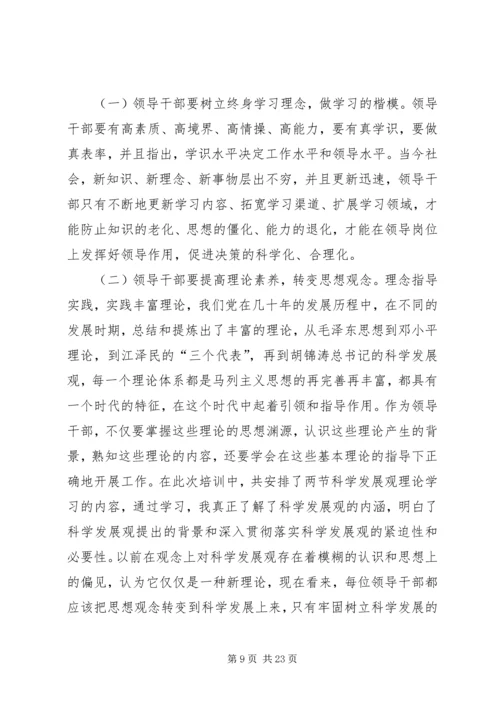 （一）领导干部要树立终身学习理念，做学习的楷模。领导干部要有高素质、高境界、高情操、高能力，要有真学识，要做真表率，并且指出，学识水平决定工作水平和领导水平。当今社会，新知识、新理念、新事物层出不穷，并且更新迅速，领导干部只有不断地更新学习内容、拓宽学习渠道、扩展学习领域，才能防止知识的老化、思想的僵化、能力的退化，才能在领导岗位上发挥好领导作用，促进决策的科学化、合理化。

（二）领导干部要提高理论素养，转变思想观念。理念指导实践，实践丰富理论，我们党在几十年的发展历程中，在不同的发展时期，总结和提炼出了丰富的理论，从毛泽东思想到邓小平理论，到江泽民的“三个代表”，再到胡锦涛总书记的科学发展观，每一个理论体系都是马列主义思想的再完善再丰富，都具有一个时代的特征，在这个时代中起着引领和指导作用。作为领导干部，不仅要掌握这些理论的思想渊源，认识这些理论产生的背景，熟知这些理论的内容，还要学会在这些基本理论的指导下正确地开展工作。在此次培训中，共安排了两节科学发展观理论学习的内容，通过学习，我真正了解了科学发展观的内涵，明白了科学发展观提出的背景和深入贯彻落实科学发展观的紧迫性和必要性。以前在观念上对科学发展观存在着模糊的认识和思想上的偏见，认为它仅仅是一种新理论，现在看来，每位领导干部都应该把思想观念转变到科学发展上来，只有牢固树立科学发展的

第 9 页 共 23 页